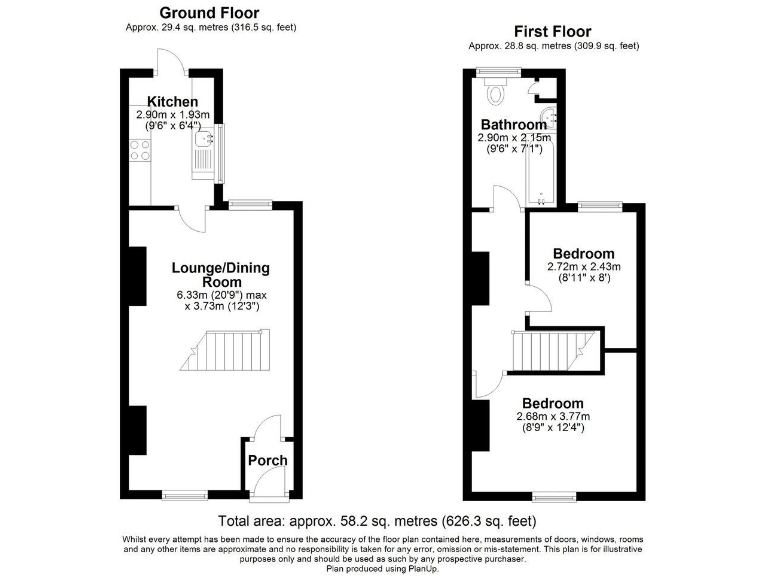 Ground Floor
Approx. 29.4 sq. metres (316.5 sq. feet)

Kitchen
2.90m x 1.93m
(9'6" x 6'4")

Lounge/Dining Room
6.33m (20'9") max
x 3.73m (12'3")

Porch

First Floor
Approx. 28.8 sq. metres (309.9 sq. feet)

Bathroom
2.90m x 2.15m
(9'6" x 7'1")

Bedroom
2.72m x 2.43m
(8'11" x 8')

Bedroom
2.68m x 3.77m
(8'9" x 12'4")

Total area: approx. 58.2 sq. metres (626.3 sq. feet)

Whilst every attempt has been made to ensure the accuracy of the floor plan contained here, measurements of doors, windows, rooms and any other items are approximate and no responsibility is taken for any error, omission or mis-statement. This plan is for illustrative purposes only and should be used as such by any prospective purchaser.
Plan produced using PlanUp.